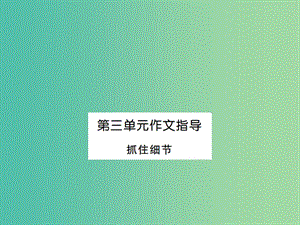 第三单元作文指导

抓住细节